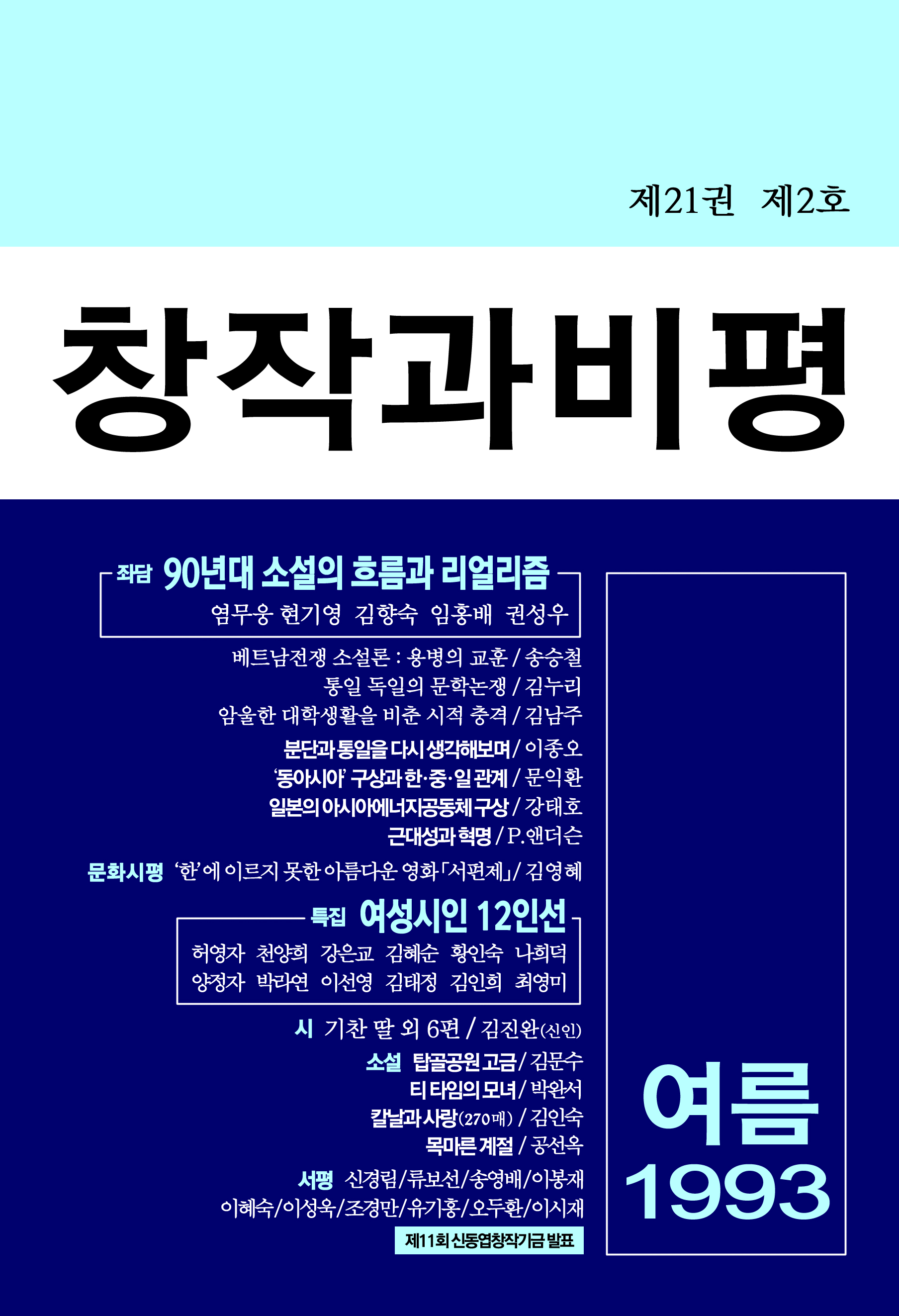 제21권 제2호

창작과비평

좌담 90년대 소설의 흐름과 리얼리즘
염무웅 현기영 김향숙 임홍배 권성우

베트남전쟁 소설론 : 용병의 교훈 / 송승철
통일 독일의 문학논쟁 / 김누리
암울한 대학생활을 비춘 시적 충격 / 김남주

분단과 통일을 다시 생각해보며 / 이종오
'동아시아' 구상과 한·중·일 관계 / 문익환
일본의 아시아에너지공동체 구상 / 강태호
근대성과 혁명 / P.앤더슨

문화시평 '한'에 이르지 못한 아름다운 영화「서편제」/ 김영혜

특집 여성시인 12인선
허영자 천양희 강은교 김혜순 황인숙 나희덕
양정자 박라연 이선영 김태정 김인희 최영미

시 기찬 딸 외 6편 / 김진완(신인)

소설 탑골공원 고금 / 김문수
티 타임의 모녀 / 박완서
칼날과 사랑(270매) / 김인숙
목마른 계절 / 공선옥

서평 신경림/류보선/송영배/이봉재
이혜숙/이성욱/조경만/유기홍/오두환/이시재

제11회 신동엽창작기금 발표

여름
1993